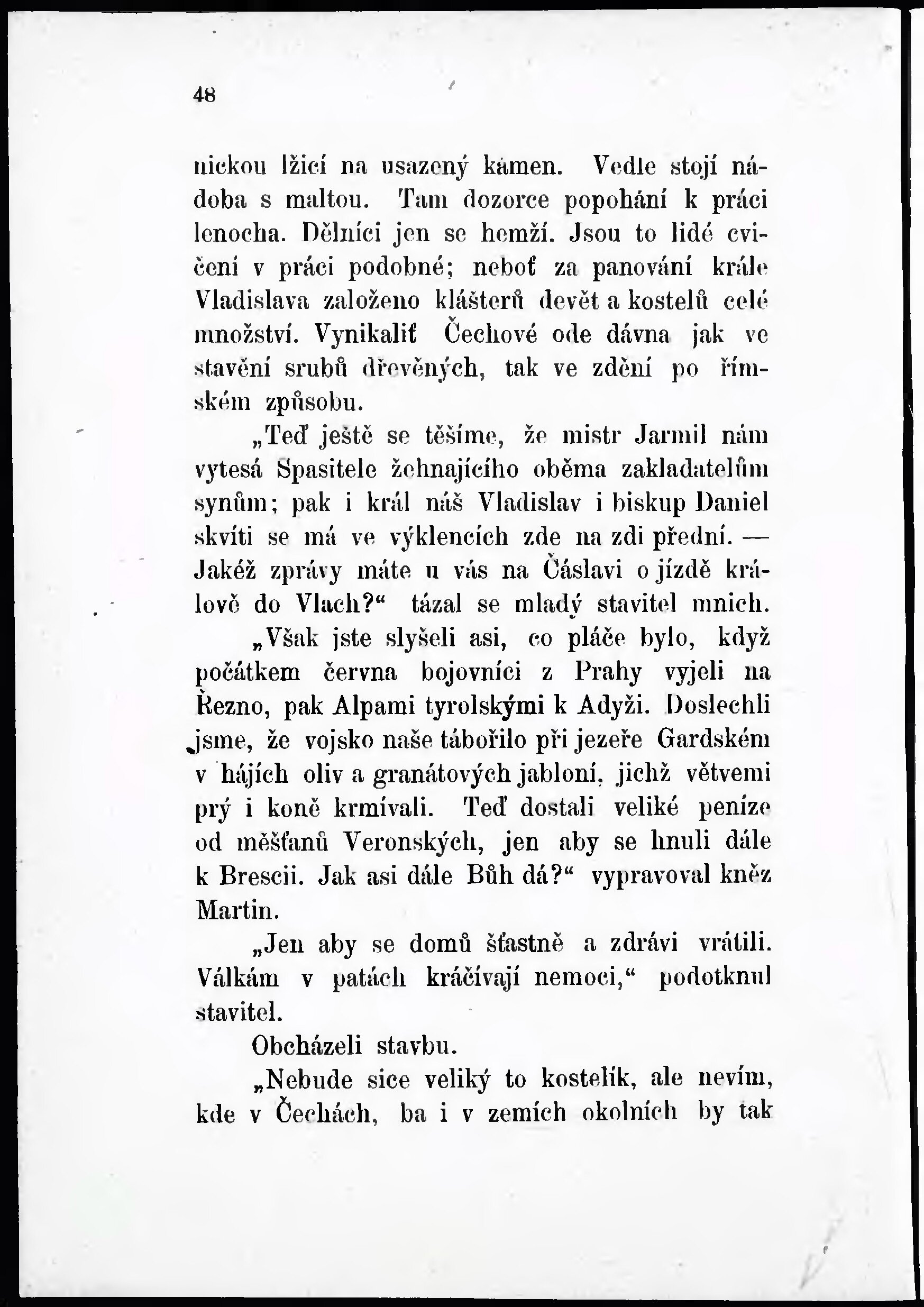 48

nickou lžicí na usazený kámen. Vedle stojí nádoba s maltou. Tam dozorce popohání k práci lenocha. Dělníci jen se hemží. Jsou to lidé cvičení v práci podobné; neboť za panování krále Vladislava založeno klášterů devět a kostelů celé množství. Vynikaliť Čechové ode dávna jak ve stavění srubů dřevěných, tak ve zdění po římském způsobu.

„Teď ještě se těšíme, že mistr Jarmil nám vytesá Spasitele žehnajícího oběma zakladatelům synům; pak i král náš Vladislav i biskup Daniel skvíti se má ve výklencích zde na zdi přední. — Jakéž zprávy máte u vás na Čáslavi o jízdě králově do Vlach?“ tázal se mladý stavitel mnich.

„Však jste slyšeli asi, co pláče bylo, když počátkem června bojovníci z Prahy vyjeli na Řezno, pak Alpami tyrolskými k Adyži. Doslechli jsme, že vojsko naše tábořilo při jezeře Gardském v hájích oliv a granátových jabloní, jichž větvemi prý i koně krmívali. Teď dostali veliké peníze od měšťanů Veronských, jen aby se hnuli dále k Brescii. Jak asi dále Bůh dá?“ vypravoval kněz Martin.

„Jen aby se domů šťastně a zdrávi vrátili. Válkám v patách kráčívají nemoci,“ podotknul stavitel.

Obcházeli stavbu.

„Nebude sice veliký to kostelík, ale nevím, kde v Čechách, ba i v zemích okolních by tak